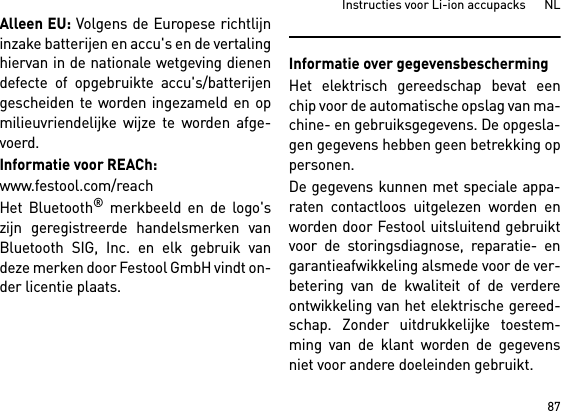 Instructies voor Li-ion accupacks NL

Alleen EU: Volgens de Europese richtlijn inzake batterijen en accu's en de vertaling hiervan in de nationale wetgeving dienen defecte of opgebruikte accu's/batterijen gescheiden te worden ingezameld en op milieuvriendelijke wijze te worden afgevoerd.

Informatie voor REACh:

www.festool.com/reach

Het Bluetooth® merkbeeld en de logo's zijn geregistreerde handelsmerken van Bluetooth SIG, Inc. en elk gebruik van deze merken door Festool GmbH vindt onder licentie plaats.

Informatie over gegevensbescherming

Het elektrisch gereedschap bevat een chip voor de automatische opslag van machine- en gebruiksgegevens. De opgeslagen gegevens hebben geen betrekking op personen.

De gegevens kunnen met speciale apparaten contactloos uitgelezen worden en worden door Festool uitsluitend gebruikt voor de storingsdiagnose, reparatie- en garantieafwikkeling alsmede voor de verbetering van de kwaliteit of de verdere ontwikkeling van het elektrische gereedschap. Zonder uitdrukkelijke toestemming van de klant worden de gegevens niet voor andere doeleinden gebruikt.

87